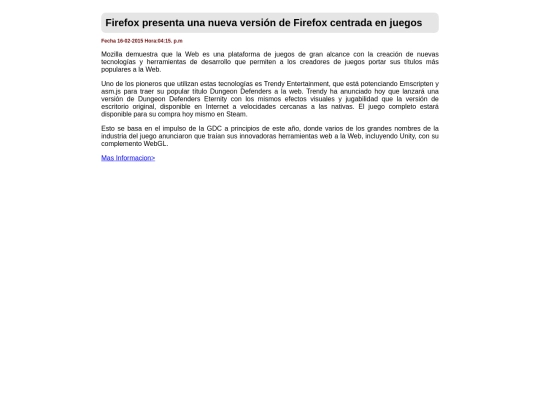 Firefox presenta una nueva versión de Firefox centrada en juegos

Fecha 16-02-2015 Hora:04:15, p.m

Mozilla demuestra que la Web es una plataforma de juegos de gran alcance con la creación de nuevas tecnologías y herramientas de desarrollo que permiten a los creadores de juegos portar sus títulos más populares a la Web.

Uno de los pioneros que utilizan estas tecnologías es Trendy Entertainment, que está potenciando Emscripten y asm.js para traer su popular título Dungeon Defenders a la web. Trendy ha anunciado hoy que lanzará una versión de Dungeon Defenders Eternity con los mismos efectos visuales y jugabilidad que la versión de escritorio original, disponible en Internet a velocidades cercanas a las nativas. El juego completo estará disponible para su compra hoy mismo en Steam.

Esto se basa en el impulso de la GDC a principios de este año, donde varios de los grandes nombres de la industria del juego anunciaron que traían sus innovadoras herramientas web a la Web, incluyendo Unity, con su complemento WebGL.

Mas Informacion>